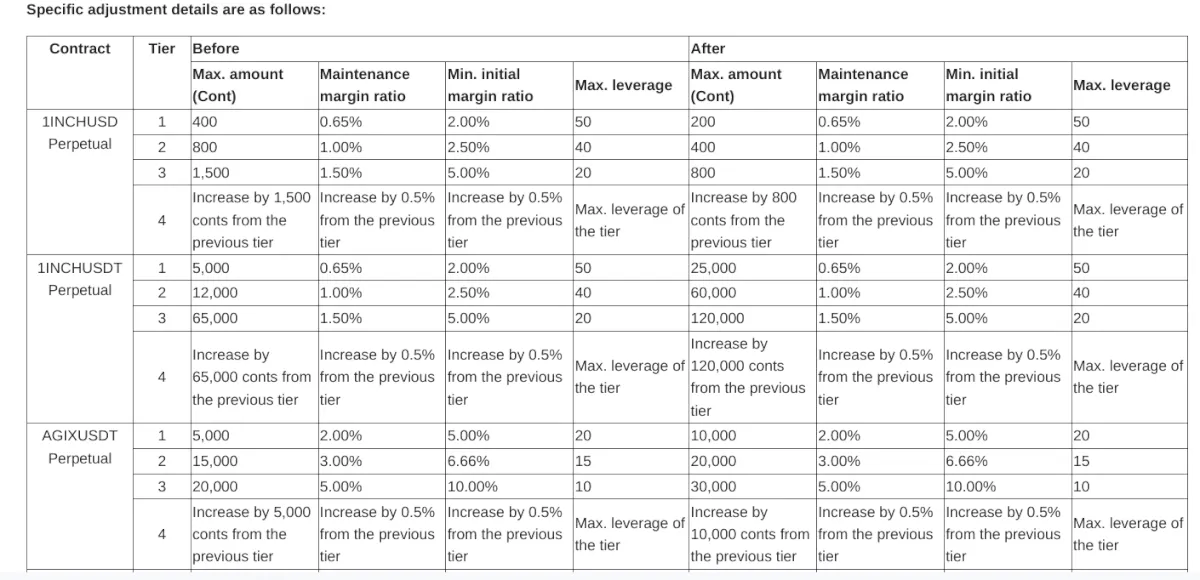 Specific adjustment details are as follows:

| Contract | Tier | Before | | | | After | | | |
|---|---|---|---|---|---|---|---|---|---|
| | | Max. amount (Cont) | Maintenance margin ratio | Min. initial margin ratio | Max. leverage | Max. amount (Cont) | Maintenance margin ratio | Min. initial margin ratio | Max. leverage |
| 1INCHUSD Perpetual | 1 | 400 | 0.65% | 2.00% | 50 | 200 | 0.65% | 2.00% | 50 |
| | 2 | 800 | 1.00% | 2.50% | 40 | 400 | 1.00% | 2.50% | 40 |
| | 3 | 1,500 | 1.50% | 5.00% | 20 | 800 | 1.50% | 5.00% | 20 |
| | 4 | Increase by 1,500 conts from the previous tier | Increase by 0.5% from the previous tier | Increase by 0.5% from the previous tier | Max. leverage of the tier | Increase by 800 conts from the previous tier | Increase by 0.5% from the previous tier | Increase by 0.5% from the previous tier | Max. leverage of the tier |
| 1INCHUSDT Perpetual | 1 | 5,000 | 0.65% | 2.00% | 50 | 25,000 | 0.65% | 2.00% | 50 |
| | 2 | 12,000 | 1.00% | 2.50% | 40 | 60,000 | 1.00% | 2.50% | 40 |
| | 3 | 65,000 | 1.50% | 5.00% | 20 | 120,000 | 1.50% | 5.00% | 20 |
| | 4 | Increase by 65,000 conts from the previous tier | Increase by 0.5% from the previous tier | Increase by 0.5% from the previous tier | Max. leverage of the tier | Increase by 120,000 conts from the previous tier | Increase by 0.5% from the previous tier | Increase by 0.5% from the previous tier | Max. leverage of the tier |
| AGIXUSDT Perpetual | 1 | 5,000 | 2.00% | 5.00% | 20 | 10,000 | 2.00% | 5.00% | 20 |
| | 2 | 15,000 | 3.00% | 6.66% | 15 | 20,000 | 3.00% | 6.66% | 15 |
| | 3 | 20,000 | 5.00% | 10.00% | 10 | 30,000 | 5.00% | 10.00% | 10 |
| | 4 | Increase by 5,000 conts from the previous tier | Increase by 0.5% from the previous tier | Increase by 0.5% from the previous tier | Max. leverage of the tier | Increase by 10,000 conts from the previous tier | Increase by 0.5% from the previous tier | Increase by 0.5% from the previous tier | Max. leverage of the tier |